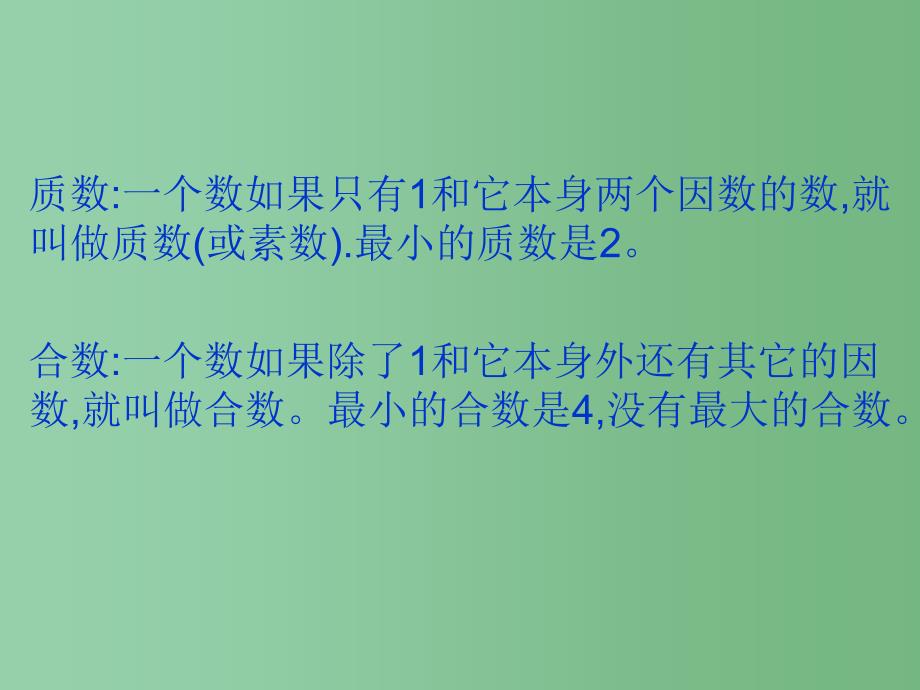 质数:一个数如果只有1和它本身两个因数的数,就叫做质数(或素数).最小的质数是2。

合数:一个数如果除了1和它本身外还有其它的因数,就叫做合数。最小的合数是4,没有最大的合数。